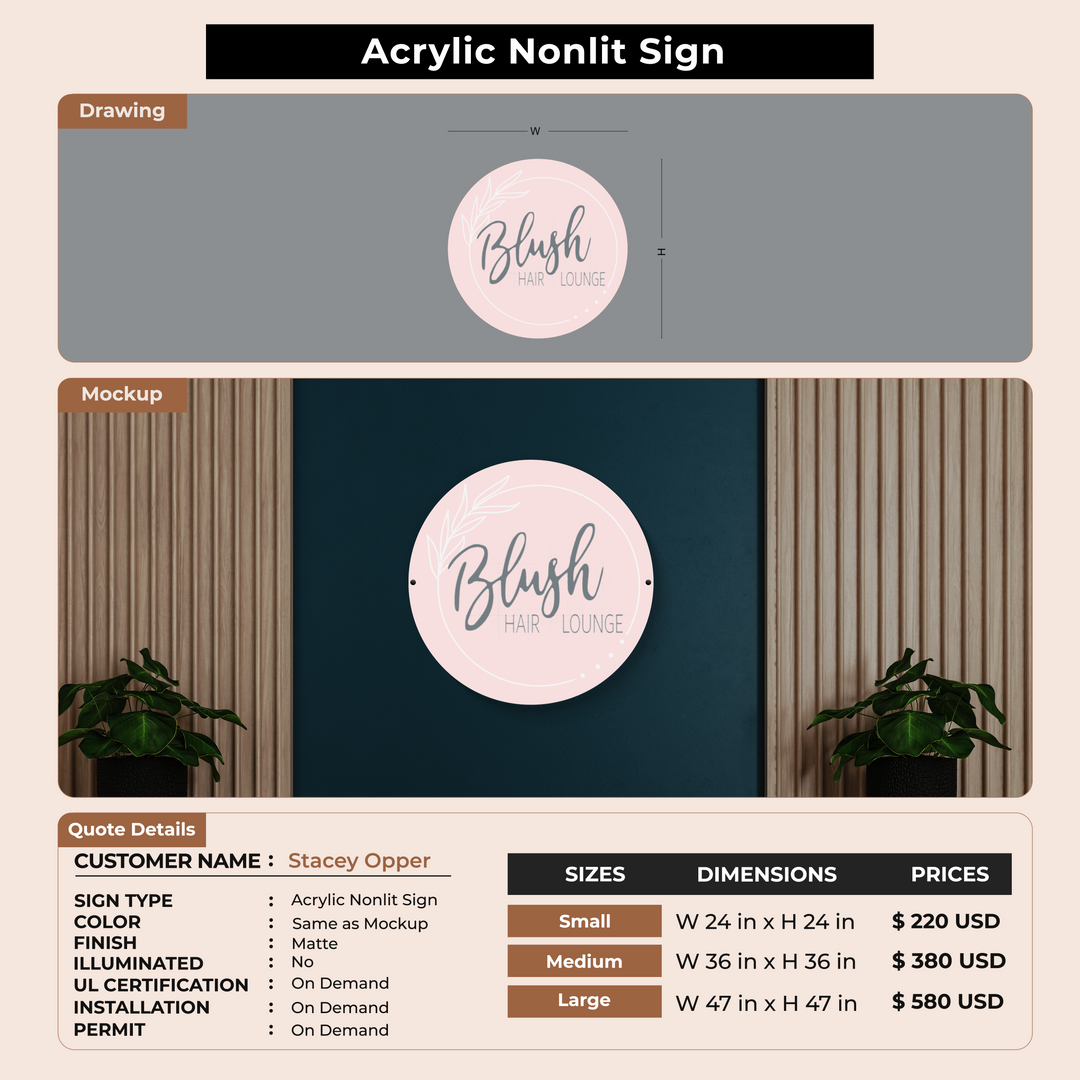 Acrylic Nonlit Sign

Drawing

W

H

Blush
HAIR LOUNGE

Mockup

Blush
HAIR LOUNGE

Quote Details

CUSTOMER NAME : Stacey Opper

SIGN TYPE : Acrylic Nonlit Sign
COLOR : Same as Mockup
FINISH : Matte
ILLUMINATED : No
UL CERTIFICATION : On Demand
INSTALLATION : On Demand
PERMIT : On Demand

| SIZES | DIMENSIONS | PRICES |
|---|---|---|
| Small | W 24 in x H 24 in | $ 220 USD |
| Medium | W 36 in x H 36 in | $ 380 USD |
| Large | W 47 in x H 47 in | $ 580 USD |